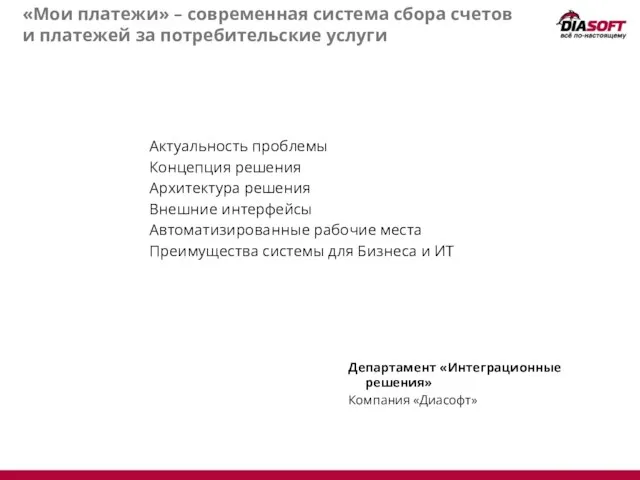 «Мои платежи» – современная система сбора счетов и платежей за потребительские услуги

DIASOFT
всё по-настоящему

Актуальность проблемы
Концепция решения
Архитектура решения
Внешние интерфейсы
Автоматизированные рабочие места
Преимущества системы для Бизнеса и ИТ

Департамент «Интеграционные решения»
Компания «Диасофт»